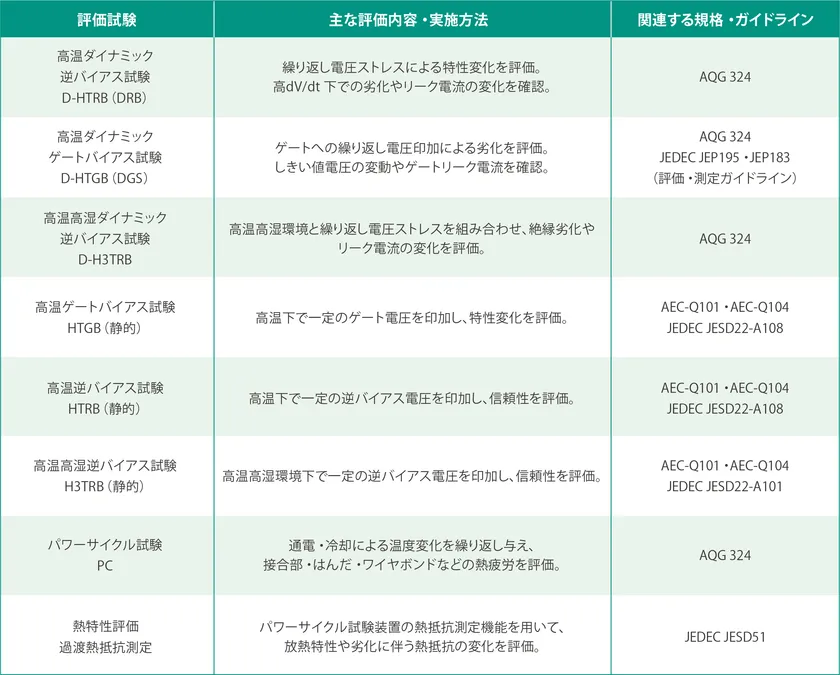 | 評価試験 | 主な評価内容・実施方法 | 関連する規格・ガイドライン |
|---|---|---|
| 高温ダイナミック逆バイアス試験D-HTRB（DRB） | 繰り返し電圧ストレスによる特性変化を評価。高dV/dt下での劣化やリーク電流の変化を確認。 | AQG 324 |
| 高温ダイナミックゲートバイアス試験D-HTGB（DGS） | ゲートへの繰り返し電圧印加による劣化を評価。しきい値電圧の変動やゲートリーク電流を確認。 | AQG 324 JEDEC JEP195・JEP183（評価・測定ガイドライン） |
| 高温高湿ダイナミック逆バイアス試験D-H3TRB | 高温高湿環境と繰り返し電圧ストレスを組み合わせ、絶縁劣化やリーク電流の変化を評価。 | AQG 324 |
| 高温ゲートバイアス試験HTGB（静的） | 高温下で一定のゲート電圧を印加し、特性変化を評価。 | AEC-Q101・AEC-Q104 JEDEC JESD22-A108 |
| 高温逆バイアス試験HTRB（静的） | 高温下で一定の逆バイアス電圧を印加し、信頼性を評価。 | AEC-Q101・AEC-Q104 JEDEC JESD22-A108 |
| 高温高湿逆バイアス試験H3TRB（静的） | 高温高湿環境下で一定の逆バイアス電圧を印加し、信頼性を評価。 | AEC-Q101・AEC-Q104 JEDEC JESD22-A101 |
| パワーサイクル試験PC | 通電・冷却による温度変化を繰り返し与え、接合部・はんだ・ワイヤボンドなどの熱疲労を評価。 | AQG 324 |
| 熱特性評価過渡熱抵抗測定 | パワーサイクル試験装置の熱抵抗測定機能を用いて、放熱特性や劣化に伴う熱抵抗の変化を評価。 | JEDEC JESD51 |